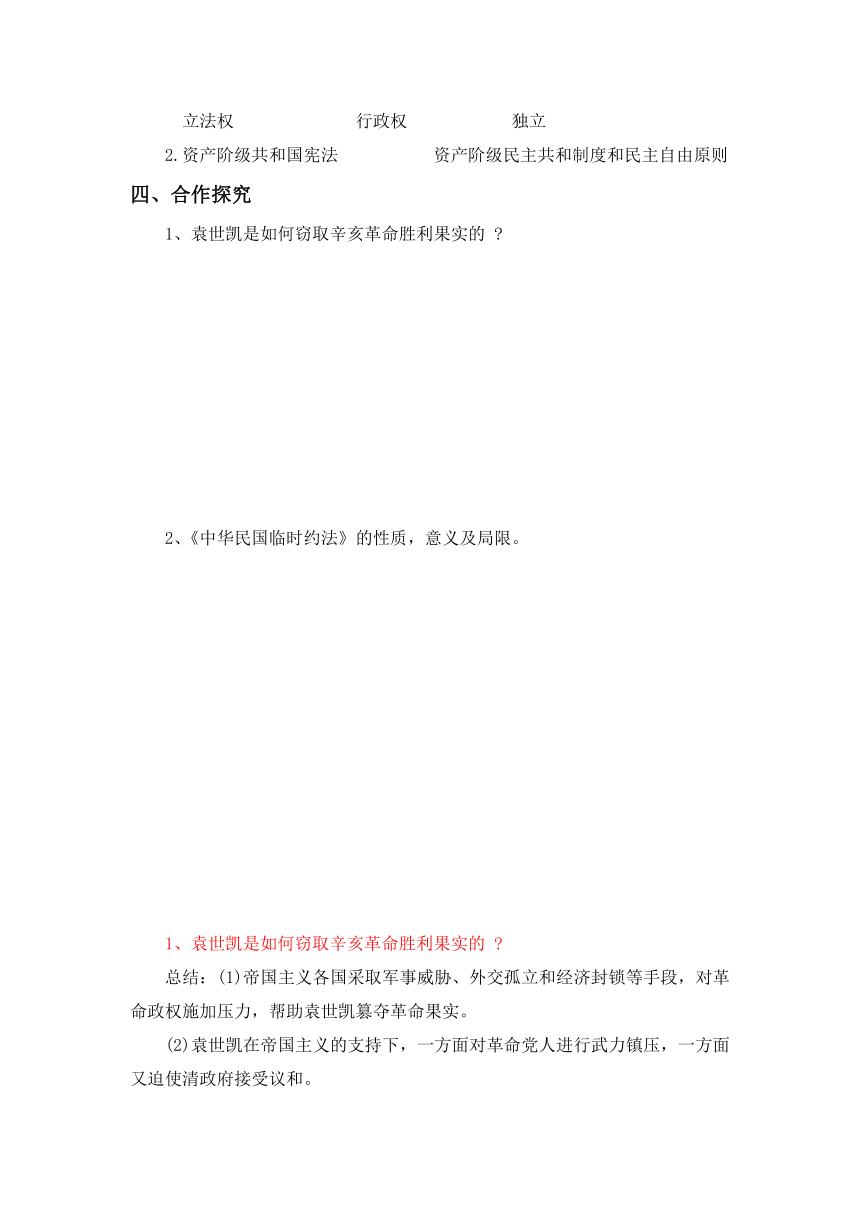 立法权　　　　　　行政权　　　　　　独立

2.资产阶级共和国宪法　　　　　　资产阶级民主共和制度和民主自由原则

四、合作探究

1、袁世凯是如何窃取辛亥革命胜利果实的 ？

2、《中华民国临时约法》的性质，意义及局限。

1、袁世凯是如何窃取辛亥革命胜利果实的 ？

总结：(1)帝国主义各国采取军事威胁、外交孤立和经济封锁等手段，对革命政权施加压力，帮助袁世凯篡夺革命果实。

(2)袁世凯在帝国主义的支持下，一方面对革命党人进行武力镇压，一方面又迫使清政府接受议和。